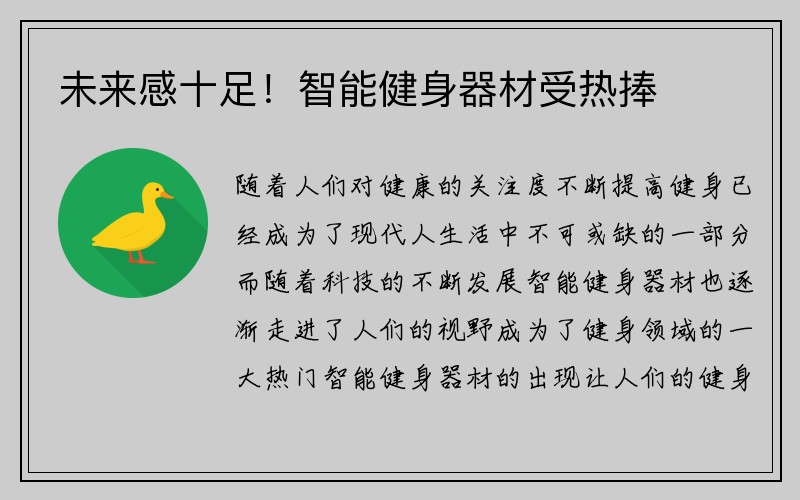 未来感十足！智能健身器材受热捧

随着人们对健康的关注度不断提高健身已经成为了现代人生活中不可或缺的一部分而随着科技的不断发展智能健身器材也逐渐走进了人们的视野成为了健身领域的一大热门智能健身器材的出现让人们的健身